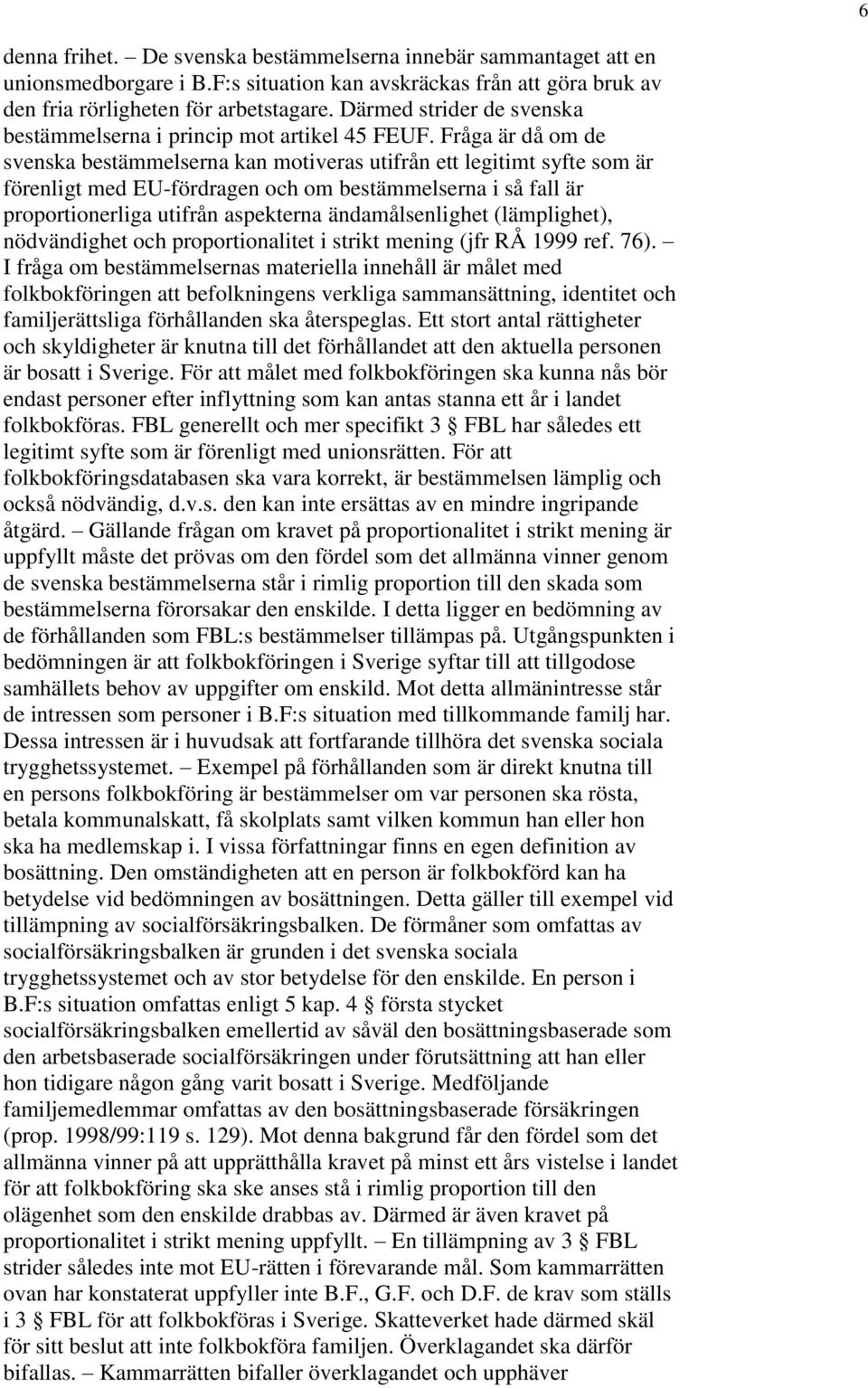 6

denna frihet. – De svenska bestämmelserna innebär sammantaget att en unionsmedborgare i B.F:s situation kan avskräckas från att göra bruk av den fria rörligheten för arbetstagare. Därmed strider de svenska bestämmelserna i princip mot artikel 45 FEUF. Fråga är då om de svenska bestämmelserna kan motiveras utifrån ett legitimt syfte som är förenligt med EU-fördragen och om bestämmelserna i så fall är proportionerliga utifrån aspekterna ändamålsenlighet (lämplighet), nödvändighet och proportionalitet i strikt mening (jfr RÅ 1999 ref. 76). – I fråga om bestämmelsernas materiella innehåll är målet med folkbokföringen att befolkningens verkliga sammansättning, identitet och familjerättsliga förhållanden ska återspeglas. Ett stort antal rättigheter och skyldigheter är knutna till det förhållandet att den aktuella personen är bosatt i Sverige. För att målet med folkbokföringen ska kunna nås bör endast personer efter inflyttning som kan antas stanna ett år i landet folkbokföras. FBL generellt och mer specifikt 3 § FBL har således ett legitimt syfte som är förenligt med unionsrätten. För att folkbokföringsdatabasen ska vara korrekt, är bestämmelsen lämplig och också nödvändig, d.v.s. den kan inte ersättas av en mindre ingripande åtgärd. – Gällande frågan om kravet på proportionalitet i strikt mening är uppfyllt måste det prövas om den fördel som det allmänna vinner genom de svenska bestämmelserna står i rimlig proportion till den skada som bestämmelserna förorsakar den enskilde. I detta ligger en bedömning av de förhållanden som FBL:s bestämmelser tillämpas på. Utgångspunkten i bedömningen är att folkbokföringen i Sverige syftar till att tillgodose samhällets behov av uppgifter om enskild. Mot detta allmänintresse står de intressen som personer i B.F:s situation med tillkommande familj har. Dessa intressen är i huvudsak att fortfarande tillhöra det svenska sociala trygghetssystemet. – Exempel på förhållanden som är direkt knutna till en persons folkbokföring är bestämmelser om var personen ska rösta, betala kommunalskatt, få skolplats samt vilken kommun han eller hon ska ha medlemskap i. I vissa författningar finns en egen definition av bosättning. Den omständigheten att en person är folkbokförd kan ha betydelse vid bedömningen av bosättningen. Detta gäller till exempel vid tillämpning av socialförsäkringsbalken. De förmåner som omfattas av socialförsäkringsbalken är grunden i det svenska sociala trygghetssystemet och av stor betydelse för den enskilde. En person i B.F:s situation omfattas enligt 5 kap. 4 § första stycket socialförsäkringsbalken emellertid av såväl den bosättningsbaserade som den arbetsbaserade socialförsäkringen under förutsättning att han eller hon tidigare någon gång varit bosatt i Sverige. Medföljande familjemedlemmar omfattas av den bosättningsbaserade försäkringen (prop. 1998/99:119 s. 129). Mot denna bakgrund får den fördel som det allmänna vinner på att upprätthålla kravet på minst ett års vistelse i landet för att folkbokföring ska ske anses stå i rimlig proportion till den olägenhet som den enskilde drabbas av. Därmed är även kravet på proportionalitet i strikt mening uppfyllt. – En tillämpning av 3 § FBL strider således inte mot EU-rätten i förevarande mål. Som kammarrätten ovan har konstaterat uppfyller inte B.F., G.F. och D.F. de krav som ställs i 3 § FBL för att folkbokföras i Sverige. Skatteverket hade därmed skäl för sitt beslut att inte folkbokföra familjen. Överklagandet ska därför bifallas. – Kammarrätten bifaller överklagandet och upphäver